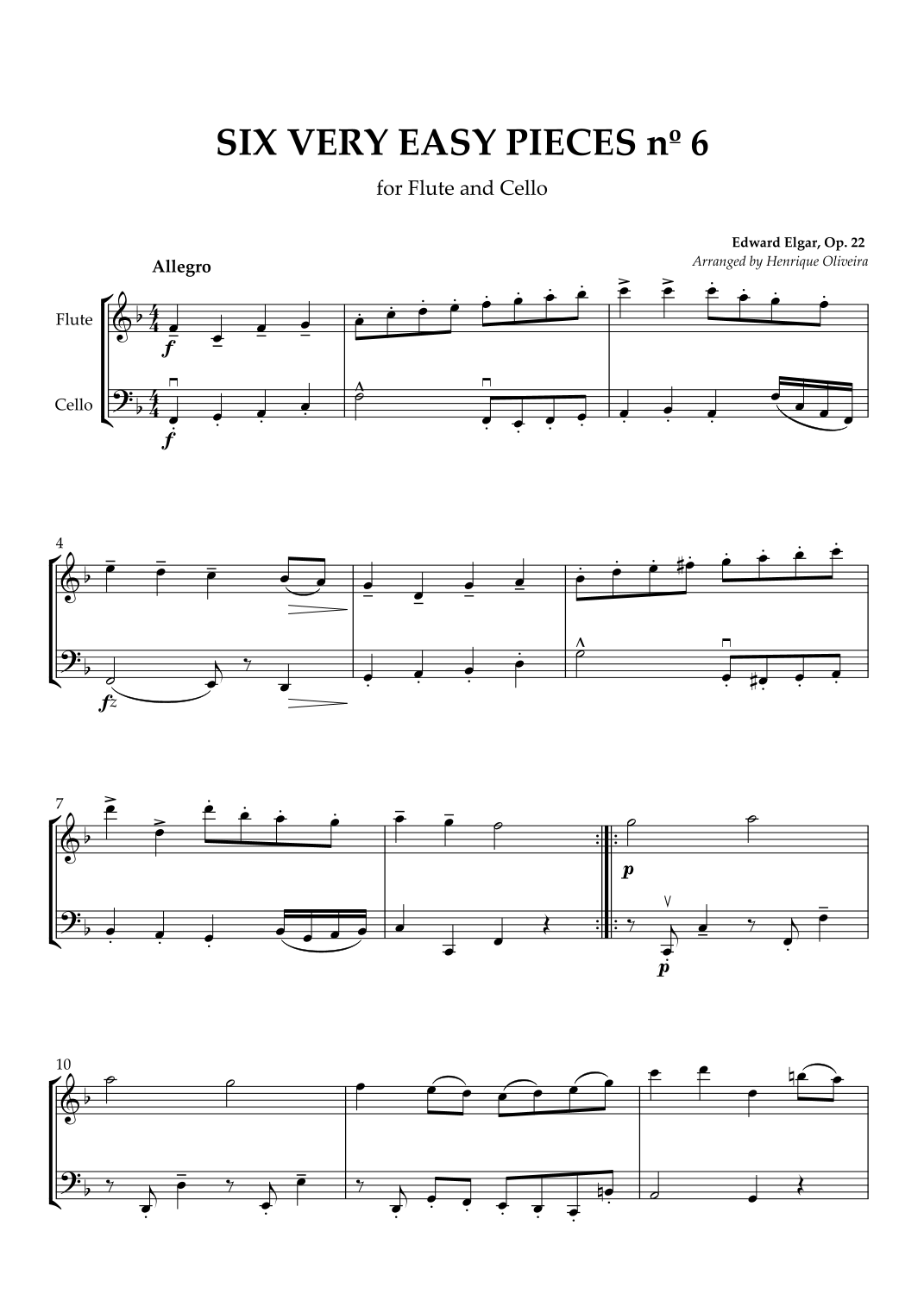 SIX VERY EASY PIECES nº 6

for Flute and Cello

Edward Elgar, Op. 22
Arranged by Henrique Oliveira

Allegro

Flute

Cello

f

f

4

fz

7

p

p

10